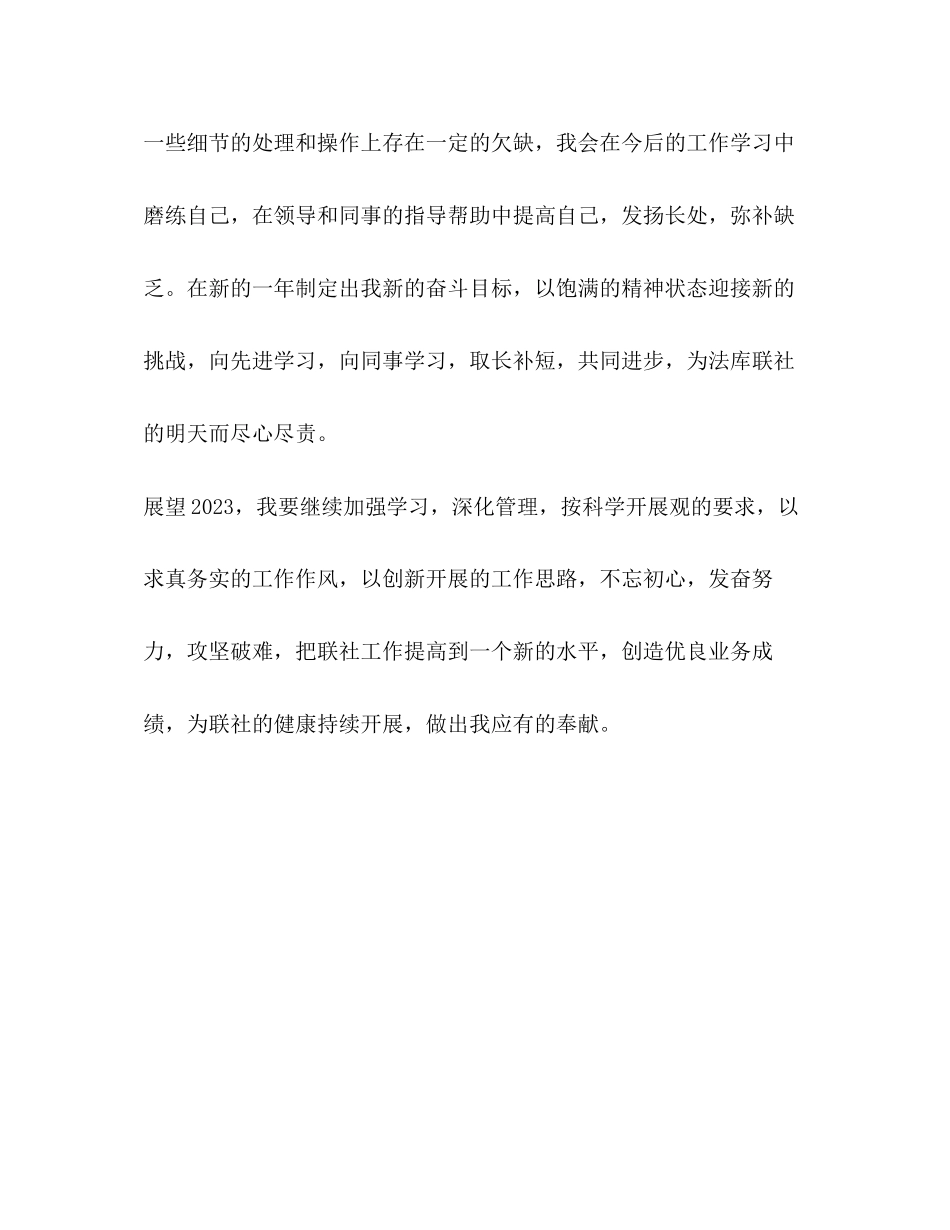 一些细节的处理和操作上存在一定的欠缺，我会在今后的工作学习中磨练自己，在领导和同事的指导帮助中提高自己，发扬长处，弥补缺乏。在新的一年制定出我新的奋斗目标，以饱满的精神状态迎接新的挑战，向先进学习，向同事学习，取长补短，共同进步，为法库联社的明天而尽心尽责。

展望2023，我要继续加强学习，深化管理，按科学开展观的要求，以求真务实的工作作风，以创新开展的工作思路，不忘初心，发奋努力，攻坚破难，把联社工作提高到一个新的水平，创造优良业务成绩，为联社的健康持续开展，做出我应有的奉献。